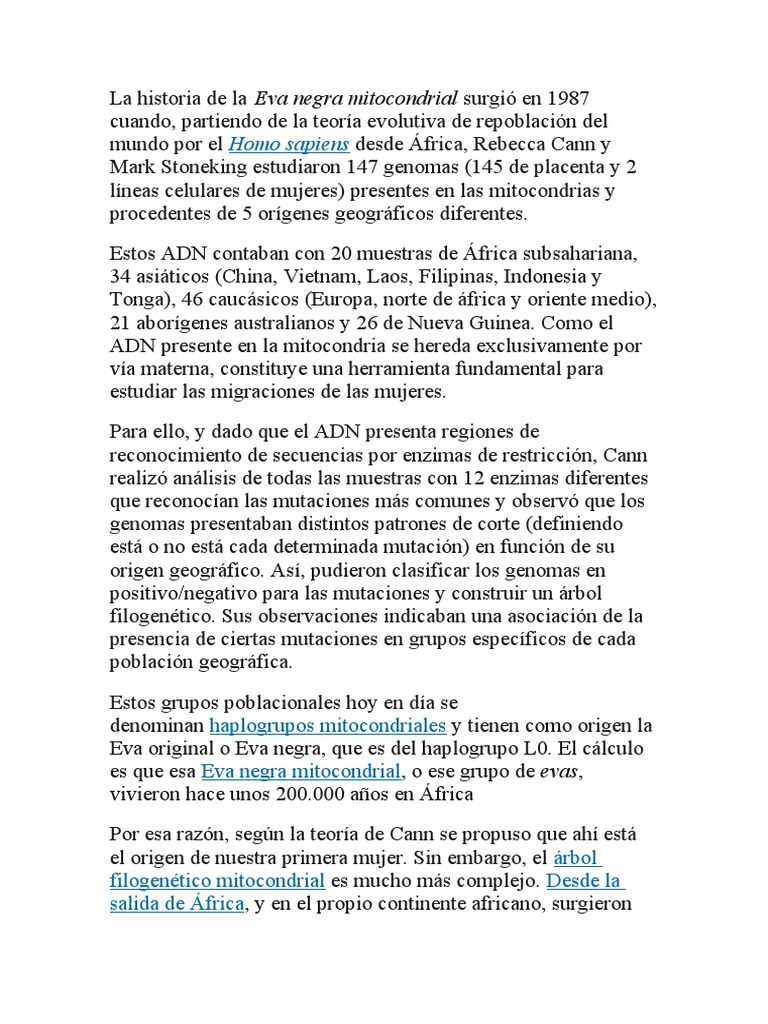 La historia de la Eva negra mitocondrial surgió en 1987 cuando, partiendo de la teoría evolutiva de repoblación del mundo por el Homo sapiens desde África, Rebecca Cann y Mark Stoneking estudiaron 147 genomas (145 de placenta y 2 líneas celulares de mujeres) presentes en las mitocondrias y procedentes de 5 orígenes geográficos diferentes.

Estos ADN contaban con 20 muestras de África subsahariana, 34 asiáticos (China, Vietnam, Laos, Filipinas, Indonesia y Tonga), 46 caucásicos (Europa, norte de áfrica y oriente medio), 21 aborígenes australianos y 26 de Nueva Guinea. Como el ADN presente en la mitocondria se hereda exclusivamente por vía materna, constituye una herramienta fundamental para estudiar las migraciones de las mujeres.

Para ello, y dado que el ADN presenta regiones de reconocimiento de secuencias por enzimas de restricción, Cann realizó análisis de todas las muestras con 12 enzimas diferentes que reconocían las mutaciones más comunes y observó que los genomas presentaban distintos patrones de corte (definiendo está o no está cada determinada mutación) en función de su origen geográfico. Así, pudieron clasificar los genomas en positivo/negativo para las mutaciones y construir un árbol filogenético. Sus observaciones indicaban una asociación de la presencia de ciertas mutaciones en grupos específicos de cada población geográfica.

Estos grupos poblacionales hoy en día se denominan haplogrupos mitocondriales y tienen como origen la Eva original o Eva negra, que es del haplogrupo L0. El cálculo es que esa Eva negra mitocondrial, o ese grupo de evas, vivieron hace unos 200.000 años en África

Por esa razón, según la teoría de Cann se propuso que ahí está el origen de nuestra primera mujer. Sin embargo, el árbol filogenético mitocondrial es mucho más complejo. Desde la salida de África, y en el propio continente africano, surgieron